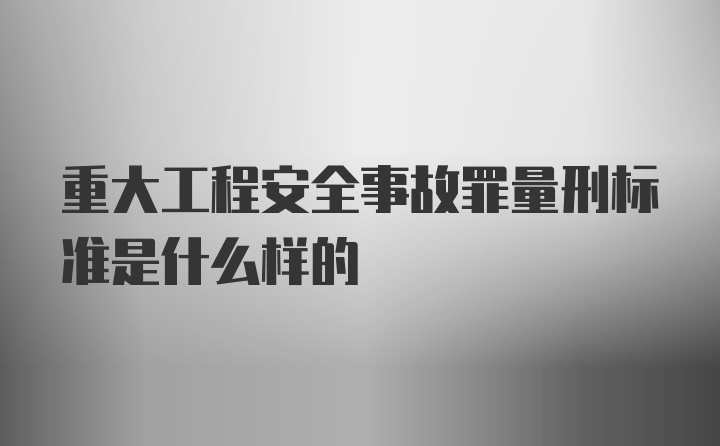 重大工程安全事故罪量刑标准是什么样的